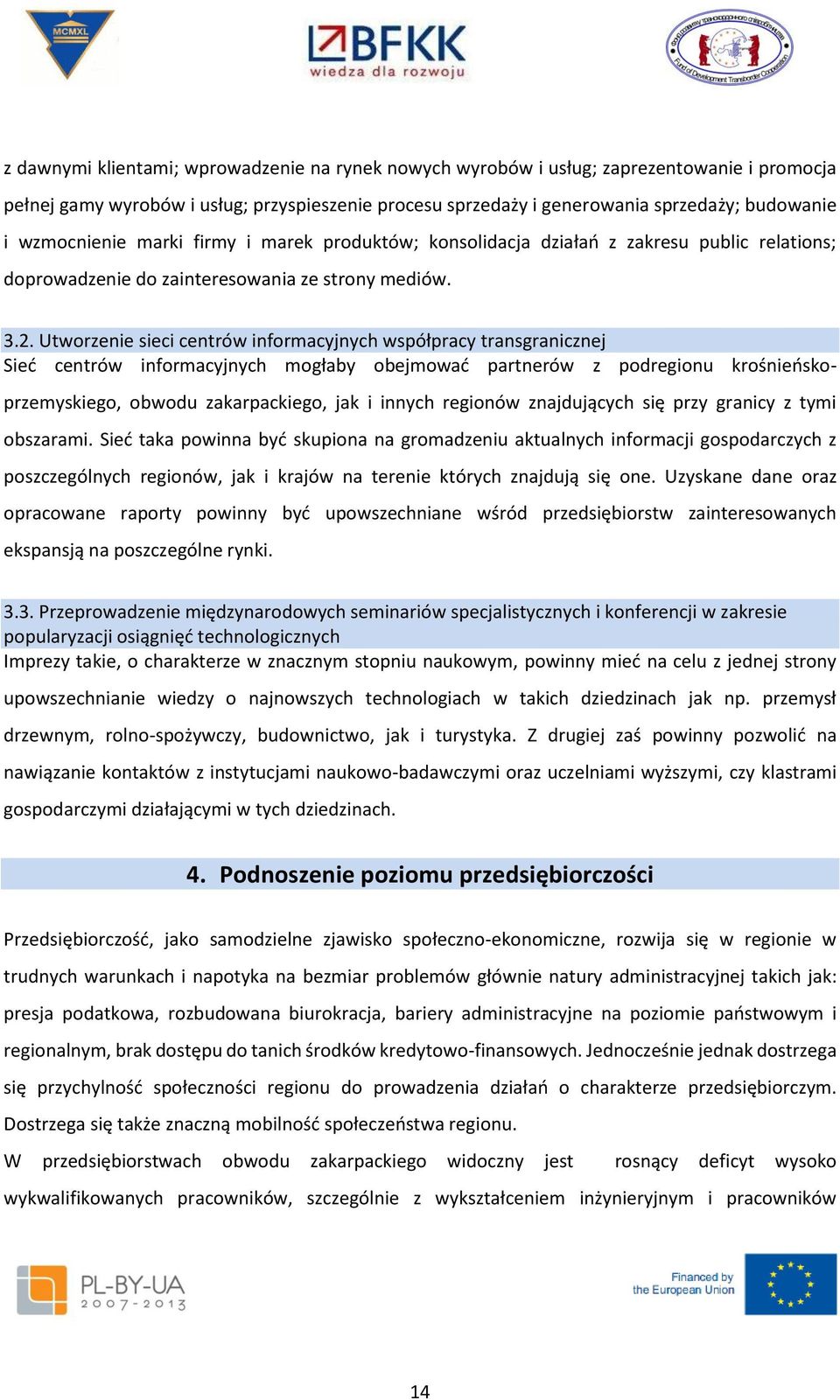 MCMXL

BFKK
wiedza dla rozwoju

Fund of Development Transborder Cooperation

z dawnymi klientami; wprowadzenie na rynek nowych wyrobów i usług; zaprezentowanie i promocja pełnej gamy wyrobów i usług; przyspieszenie procesu sprzedaży i generowania sprzedaży; budowanie i wzmocnienie marki firmy i marek produktów; konsolidacja działań z zakresu public relations; doprowadzenie do zainteresowania ze strony mediów.

3.2. Utworzenie sieci centrów informacyjnych współpracy transgranicznej
Sieć centrów informacyjnych mogłaby obejmować partnerów z podregionu krośnieńsko-przemyskiego, obwodu zakarpackiego, jak i innych regionów znajdujących się przy granicy z tymi obszarami. Sieć taka powinna być skupiona na gromadzeniu aktualnych informacji gospodarczych z poszczególnych regionów, jak i krajów na terenie których znajdują się one. Uzyskane dane oraz opracowane raporty powinny być upowszechniane wśród przedsiębiorstw zainteresowanych ekspansją na poszczególne rynki.

3.3. Przeprowadzenie międzynarodowych seminariów specjalistycznych i konferencji w zakresie popularyzacji osiągnięć technologicznych
Imprezy takie, o charakterze w znacznym stopniu naukowym, powinny mieć na celu z jednej strony upowszechnianie wiedzy o najnowszych technologiach w takich dziedzinach jak np. przemysł drzewnym, rolno-spożywczy, budownictwo, jak i turystyka. Z drugiej zaś powinny pozwolić na nawiązanie kontaktów z instytucjami naukowo-badawczymi oraz uczelniami wyższymi, czy klastrami gospodarczymi działającymi w tych dziedzinach.

4. Podnoszenie poziomu przedsiębiorczości

Przedsiębiorczość, jako samodzielne zjawisko społeczno-ekonomiczne, rozwija się w regionie w trudnych warunkach i napotyka na bezmiar problemów głównie natury administracyjnej takich jak: presja podatkowa, rozbudowana biurokracja, bariery administracyjne na poziomie państwowym i regionalnym, brak dostępu do tanich środków kredytowo-finansowych. Jednocześnie jednak dostrzega się przychylność społeczności regionu do prowadzenia działań o charakterze przedsiębiorczym. Dostrzega się także znaczną mobilność społeczeństwa regionu.
W przedsiębiorstwach obwodu zakarpackiego widoczny jest rosnący deficyt wysoko wykwalifikowanych pracowników, szczególnie z wykształceniem inżynieryjnym i pracowników

PL-BY-UA
2007-2013

Financed by
the European Union

14